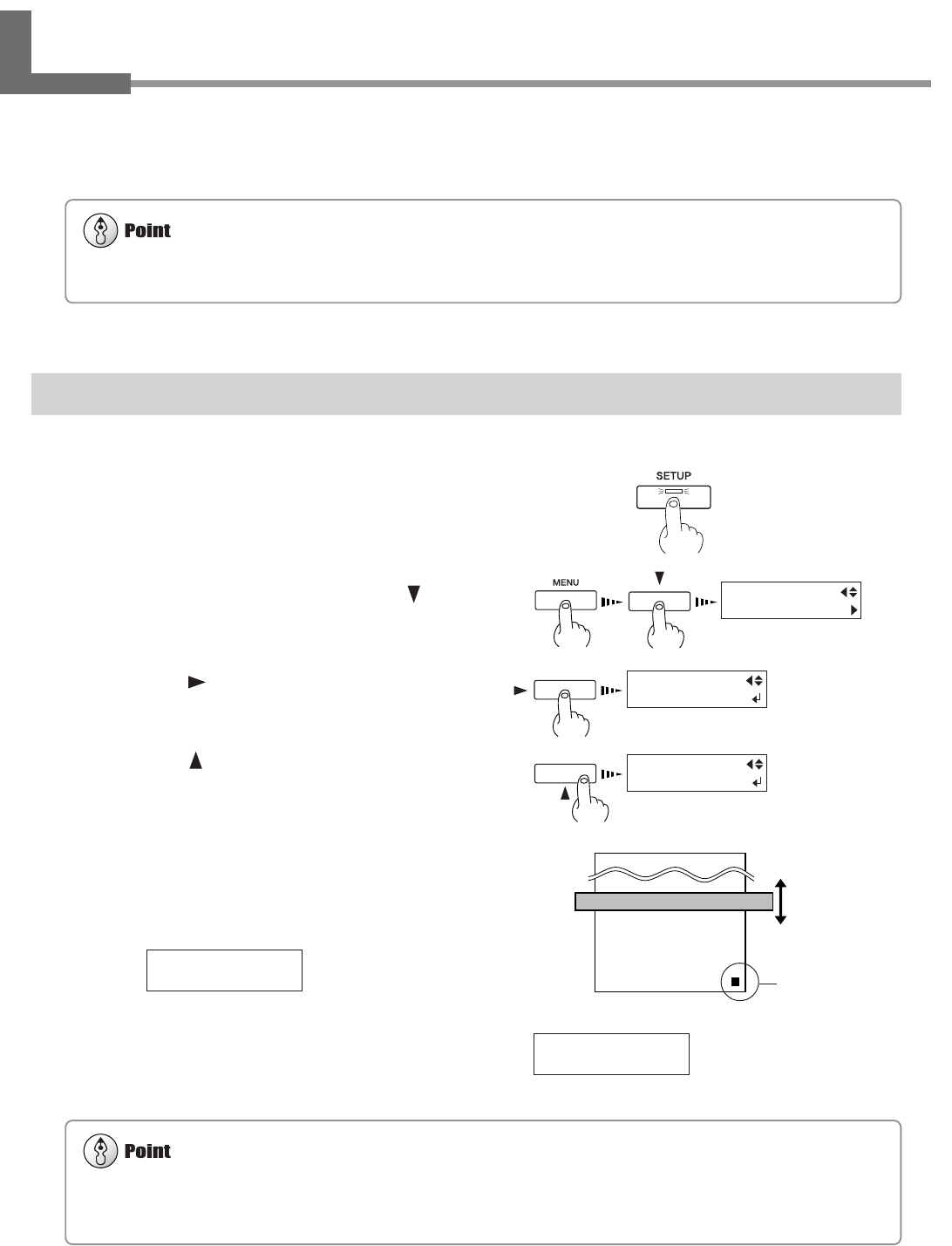 Point

SETUP

MENU

Point